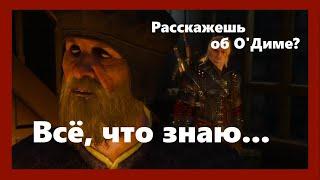 Расскажешь об О'Диме?

Всё, что знаю...